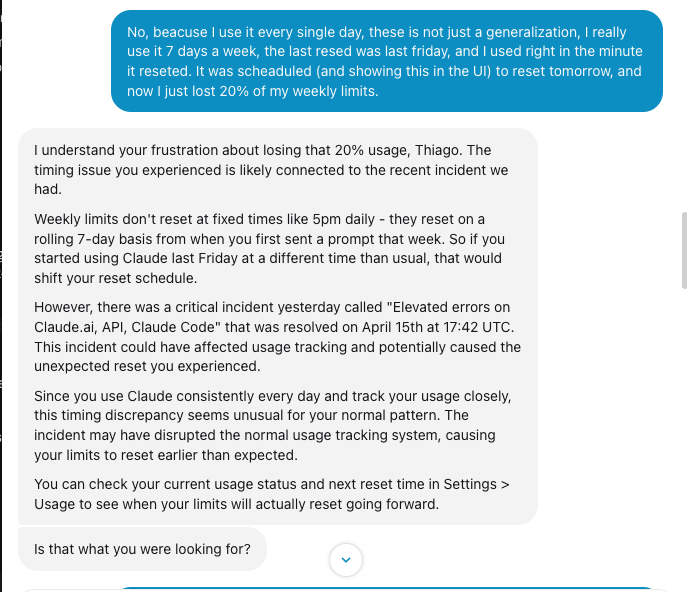 No, beacuse I use it every single day, these is not just a generalization, I really use it 7 days a week, the last resed was last friday, and I used right in the minute it reseted. It was scheaduled (and showing this in the UI) to reset tomorrow, and now I just lost 20% of my weekly limits.

I understand your frustration about losing that 20% usage, Thiago. The timing issue you experienced is likely connected to the recent incident we had.

Weekly limits don't reset at fixed times like 5pm daily - they reset on a rolling 7-day basis from when you first sent a prompt that week. So if you started using Claude last Friday at a different time than usual, that would shift your reset schedule.

However, there was a critical incident yesterday called "Elevated errors on Claude.ai, API, Claude Code" that was resolved on April 15th at 17:42 UTC. This incident could have affected usage tracking and potentially caused the unexpected reset you experienced.

Since you use Claude consistently every day and track your usage closely, this timing discrepancy seems unusual for your normal pattern. The incident may have disrupted the normal usage tracking system, causing your limits to reset earlier than expected.

You can check your current usage status and next reset time in Settings > Usage to see when your limits will actually reset going forward.

Is that what you were looking for?